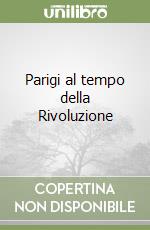 unilibro

Parigi al tempo della Rivoluzione

COPERTINA NON DISPONIBILE